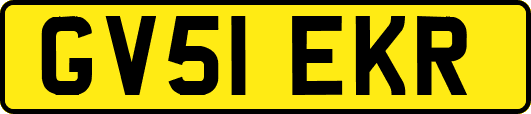 GV51 EKR